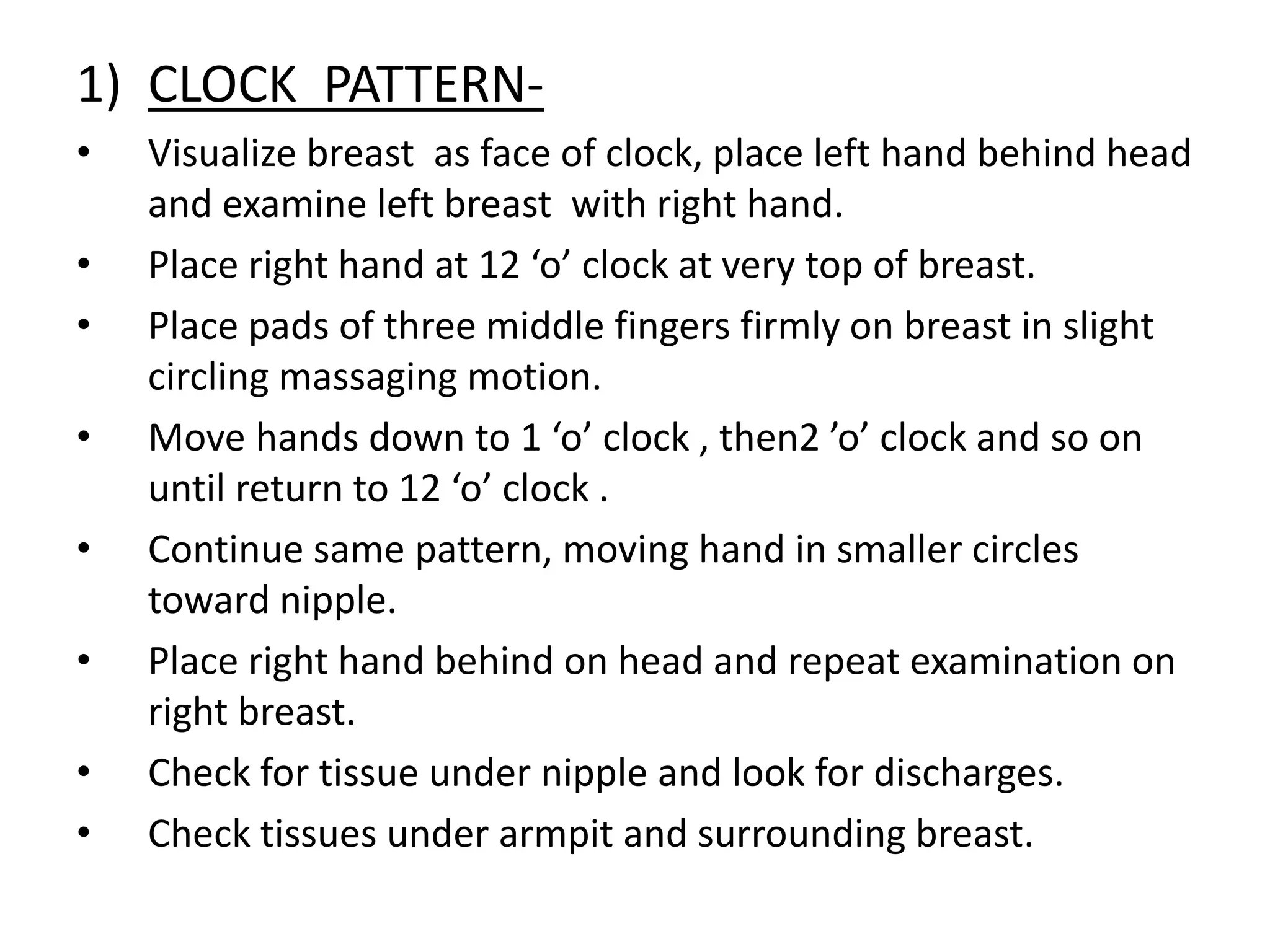 1) CLOCK PATTERN-

• Visualize breast as face of clock, place left hand behind head and examine left breast with right hand.

• Place right hand at 12 ‘o’ clock at very top of breast.

• Place pads of three middle fingers firmly on breast in slight circling massaging motion.

• Move hands down to 1 ‘o’ clock , then2 ’o’ clock and so on until return to 12 ‘o’ clock .

• Continue same pattern, moving hand in smaller circles toward nipple.

• Place right hand behind on head and repeat examination on right breast.

• Check for tissue under nipple and look for discharges.

• Check tissues under armpit and surrounding breast.